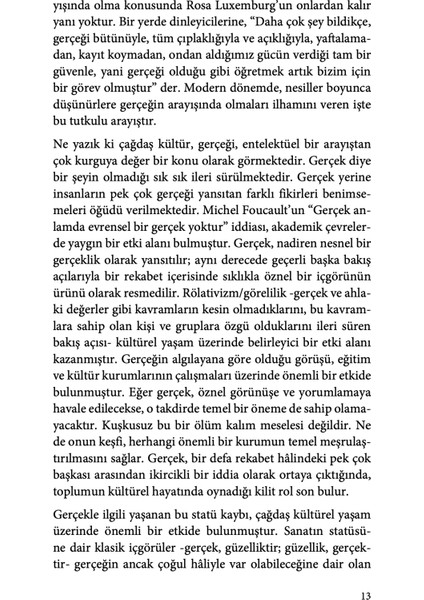 yışında olma konusunda Rosa Luxemburg'un onlardan kalır yanı yoktur. Bir yerde dinleyicilerine, "Daha çok şey bildikçe, gerçeği bütünüyle, tüm çıplaklığıyla ve açıklığıyla, yaftalamadan, kayıt koymadan, ondan aldığımız gücün verdiği tam bir güvenle, yani gerçeği olduğu gibi öğretmek artık bizim için bir görev olmuştur" der. Modern dönemde, nesiller boyunca düşünürlere gerçeğin arayışında olmaları ilhamını veren işte bu tutkulu arayıştır.

Ne yazık ki çağdaş kültür, gerçeği, entelektüel bir arayıştan çok kurguya değer bir konu olarak görmektedir. Gerçek diye bir şeyin olmadığı sık sık ileri sürülmektedir. Gerçek yerine insanların pek çok gerçeği yansıtan farklı fikirleri benimsemeleri öğüdü verilmektedir. Michel Foucault'un "Gerçek anlamda evrensel bir gerçek yoktur" iddiası, akademik çevrelerde yaygın bir etki alanı bulmuştur. Gerçek, nadiren nesnel bir gerçeklik olarak yansıtılır; aynı derecede geçerli başka bakış açılarıyla bir rekabet içerisinde sıklıkla öznel bir içgörünün ürünü olarak resmedilir. Rölativizm/görelilik -gerçek ve ahlaki değerler gibi kavramların kesin olmadıklarını, bu kavramlara sahip olan kişi ve gruplara özgü olduklarını ileri süren bakış açısı- kültürel yaşam üzerinde belirleyici bir etki alanı kazanmıştır. Gerçeğin algılayana göre olduğu görüşü, eğitim ve kültür kurumlarının çalışmaları üzerinde önemli bir etkide bulunmuştur. Eğer gerçek, öznel görünüşe ve yorumlamaya havale edilecekse, o takdirde temel bir öneme de sahip olamayacaktır. Kuşkusuz bu bir ölüm kalım meselesi değildir. Ne de onun keşfi, herhangi önemli bir kurumun temel meşrulaştırılmasını sağlar. Gerçek, bir defa rekabet hâlindeki pek çok başkası arasından ikircikli bir iddia olarak ortaya çıktığında, toplumun kültürel hayatında oynadığı kilit rol son bulur.

Gerçekle ilgili yaşanan bu statü kaybı, çağdaş kültürel yaşam üzerinde önemli bir etkide bulunmuştur. Sanatın statüsüne dair klasik içgörüler -gerçek, güzelliktir; güzellik, gerçektir- gerçeğin ancak çoğul hâliyle var olabileceğine dair olan

13